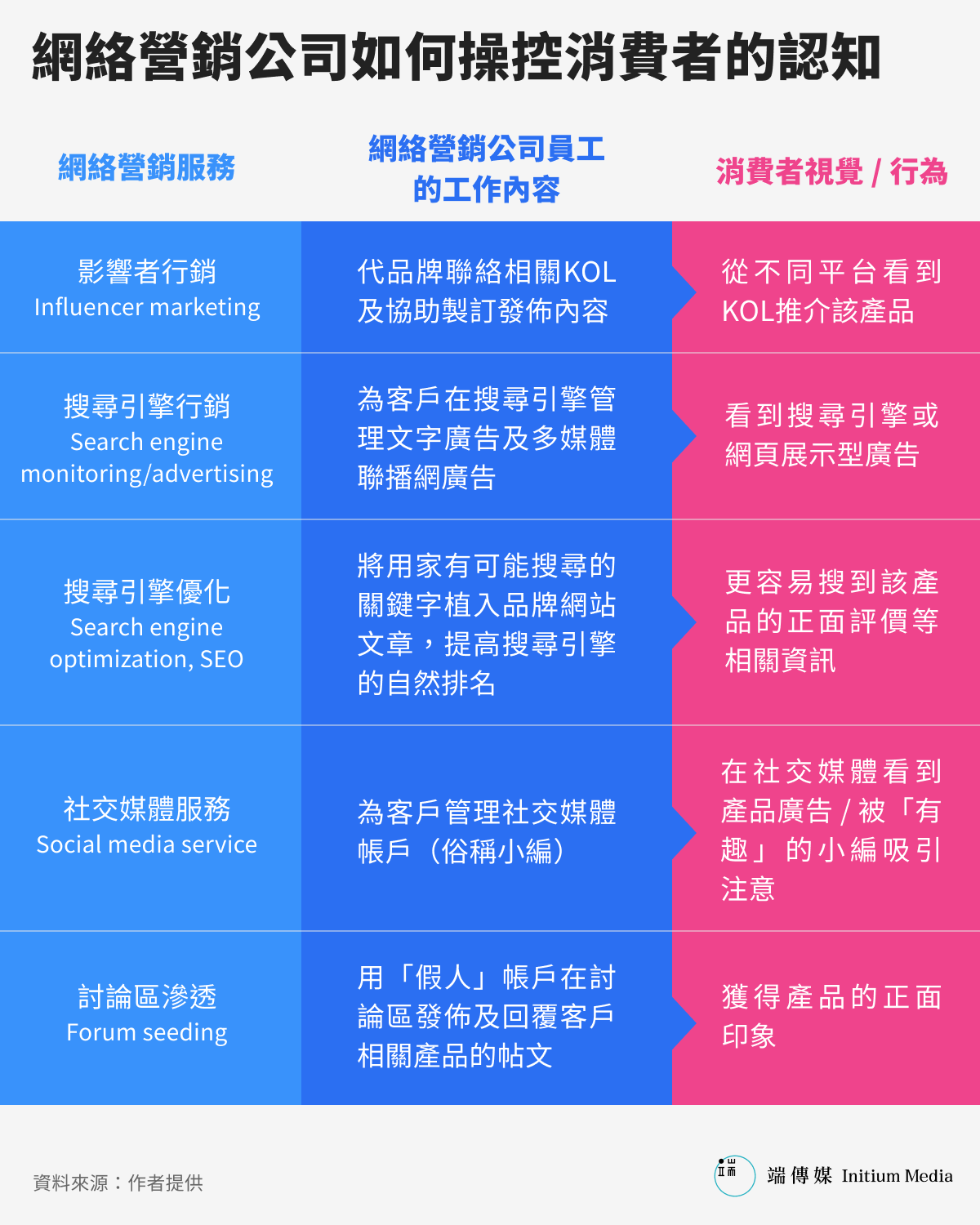 網絡營銷公司如何操控消費者的認知

| 網絡營銷服務 | 網絡營銷公司員工的工作內容 | 消費者視覺 / 行為 |
|---|---|---|
| 影響者行銷 Influencer marketing | 代品牌聯絡相關KOL及協助製訂發佈內容 | 從不同平台看到KOL推介該產品 |
| 搜尋引擎行銷 Search engine monitoring/advertising | 為客戶在搜尋引擎管理文字廣告及多媒體聯播網廣告 | 看到搜尋引擎或網頁展示型廣告 |
| 搜尋引擎優化 Search engine optimization, SEO | 將用家有可能搜尋的關鍵字植入品牌網站文章，提高搜尋引擎的自然排名 | 更容易搜到該產品的正面評價等相關資訊 |
| 社交媒體服務 Social media service | 為客戶管理社交媒體帳戶（俗稱小編） | 在社交媒體看到產品廣告 / 被「有趣」的小編吸引注意 |
| 討論區滲透 Forum seeding | 用「假人」帳戶在討論區發佈及回覆客戶相關產品的帖文 | 獲得產品的正面印象 |

資料來源：作者提供

端傳媒 Initium Media